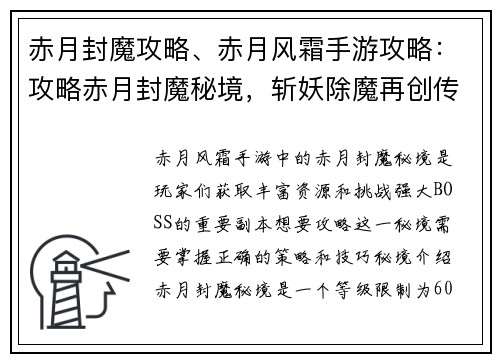 赤月封魔攻略、赤月风霜手游攻略：攻略赤月封魔秘境，斩妖除魔再创传

赤月风霜手游中的赤月封魔秘境是玩家们获取丰富资源和挑战强大BOSS的重要副本想要攻略这一秘境需要掌握正确的策略和技巧秘境介绍赤月封魔秘境是一个等级限制为60